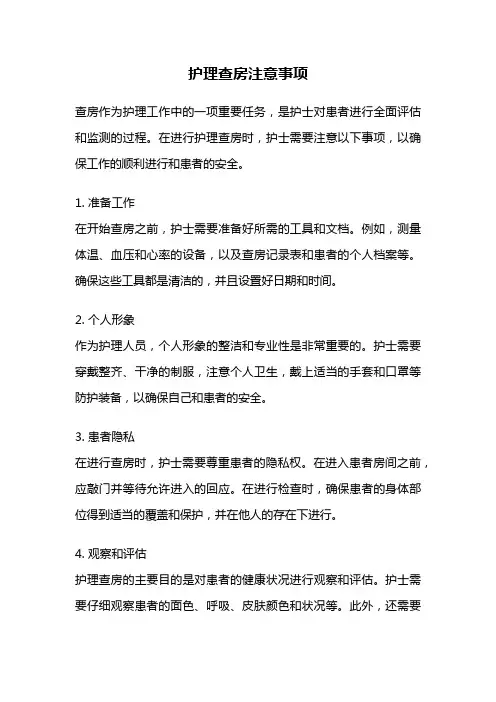 护理查房注意事项

查房作为护理工作中的一项重要任务，是护士对患者进行全面评估和监测的过程。在进行护理查房时，护士需要注意以下事项，以确保工作的顺利进行和患者的安全。

1. 准备工作
在开始查房之前，护士需要准备好所需的工具和文档。例如，测量体温、血压和心率的设备，以及查房记录表和患者的个人档案等。确保这些工具都是清洁的，并且设置好日期和时间。

2. 个人形象
作为护理人员，个人形象的整洁和专业性是非常重要的。护士需要穿戴整齐、干净的制服，注意个人卫生，戴上适当的手套和口罩等防护装备，以确保自己和患者的安全。

3. 患者隐私
在进行查房时，护士需要尊重患者的隐私权。在进入患者房间之前，应敲门并等待允许进入的回应。在进行检查时，确保患者的身体部位得到适当的覆盖和保护，并在他人的存在下进行。

4. 观察和评估
护理查房的主要目的是对患者的健康状况进行观察和评估。护士需要仔细观察患者的面色、呼吸、皮肤颜色和状况等。此外，还需要